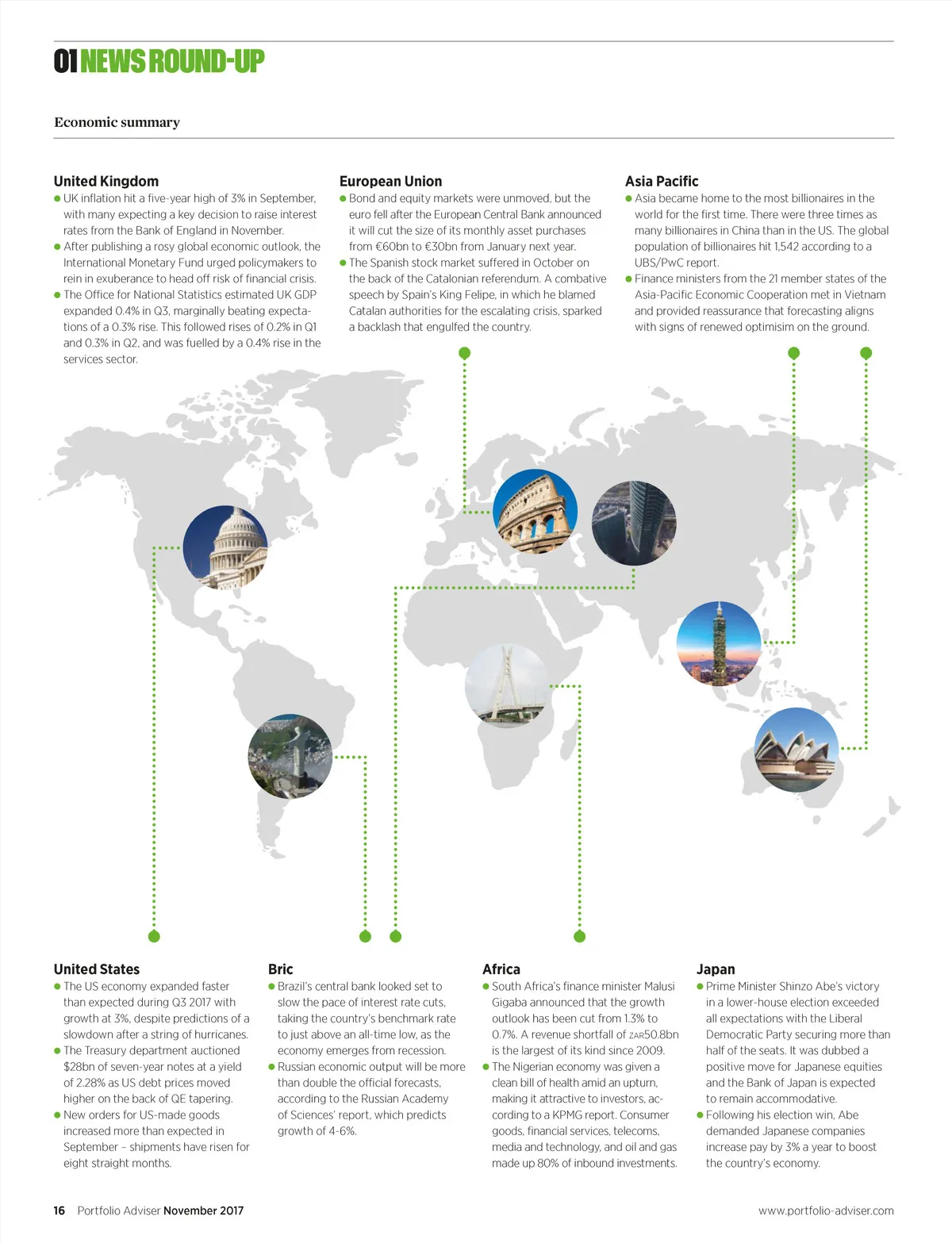 01 NEWS ROUND-UP

Economic summary

United Kingdom
● UK inflation hit a five-year high of 3% in September, with many expecting a key decision to raise interest rates from the Bank of England in November.
● After publishing a rosy global economic outlook, the International Monetary Fund urged policymakers to rein in exuberance to head off risk of financial crisis.
● The Office for National Statistics estimated UK GDP expanded 0.4% in Q3, marginally beating expectations of a 0.3% rise. This followed rises of 0.2% in Q1 and 0.3% in Q2, and was fuelled by a 0.4% rise in the services sector.

European Union
● Bond and equity markets were unmoved, but the euro fell after the European Central Bank announced it will cut the size of its monthly asset purchases from €60bn to €30bn from January next year.
● The Spanish stock market suffered in October on the back of the Catalonian referendum. A combative speech by Spain's King Felipe, in which he blamed Catalan authorities for the escalating crisis, sparked a backlash that engulfed the country.

Asia Pacific
● Asia became home to the most billionaires in the world for the first time. There were three times as many billionaires in China than in the US. The global population of billionaires hit 1,542 according to a UBS/PwC report.
● Finance ministers from the 21 member states of the Asia-Pacific Economic Cooperation met in Vietnam and provided reassurance that forecasting aligns with signs of renewed optimisim on the ground.

United States
● The US economy expanded faster than expected during Q3 2017 with growth at 3%, despite predictions of a slowdown after a string of hurricanes.
● The Treasury department auctioned $28bn of seven-year notes at a yield of 2.28% as US debt prices moved higher on the back of QE tapering.
● New orders for US-made goods increased more than expected in September – shipments have risen for eight straight months.

Bric
● Brazil's central bank looked set to slow the pace of interest rate cuts, taking the country's benchmark rate to just above an all-time low, as the economy emerges from recession.
● Russian economic output will be more than double the official forecasts, according to the Russian Academy of Sciences' report, which predicts growth of 4-6%.

Africa
● South Africa's finance minister Malusi Gigaba announced that the growth outlook has been cut from 1.3% to 0.7%. A revenue shortfall of ZAR50.8bn is the largest of its kind since 2009.
● The Nigerian economy was given a clean bill of health amid an upturn, making it attractive to investors, according to a KPMG report. Consumer goods, financial services, telecoms, media and technology, and oil and gas made up 80% of inbound investments.

Japan
● Prime Minister Shinzo Abe's victory in a lower-house election exceeded all expectations with the Liberal Democratic Party securing more than half of the seats. It was dubbed a positive move for Japanese equities and the Bank of Japan is expected to remain accommodative.
● Following his election win, Abe demanded Japanese companies increase pay by 3% a year to boost the country's economy.

16 Portfolio Adviser November 2017
www.portfolio-adviser.com